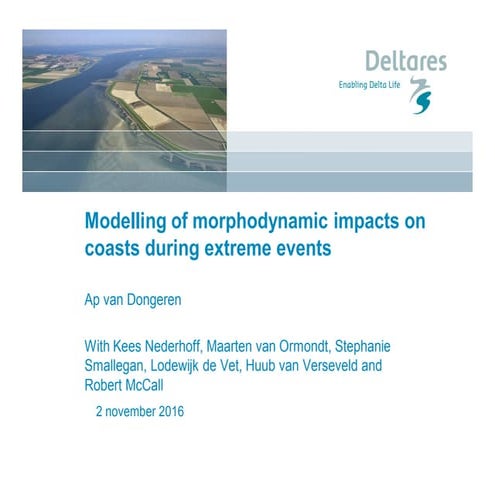 Deltares
Enabling Delta Life

Modelling of morphodynamic impacts on coasts during extreme events

Ap van Dongeren

With Kees Nederhoff, Maarten van Ormondt, Stephanie Smallegan, Lodewijk de Vet, Huub van Verseveld and Robert McCall

2 november 2016